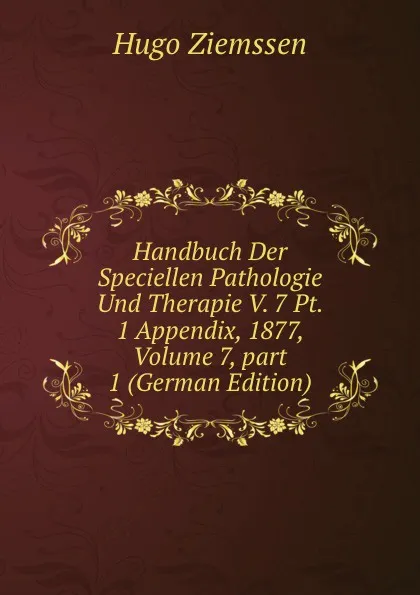 Hugo Ziemssen

Handbuch Der Speciellen Pathologie Und Therapie V. 7 Pt. 1 Appendix, 1877, Volume 7, part 1 (German Edition)